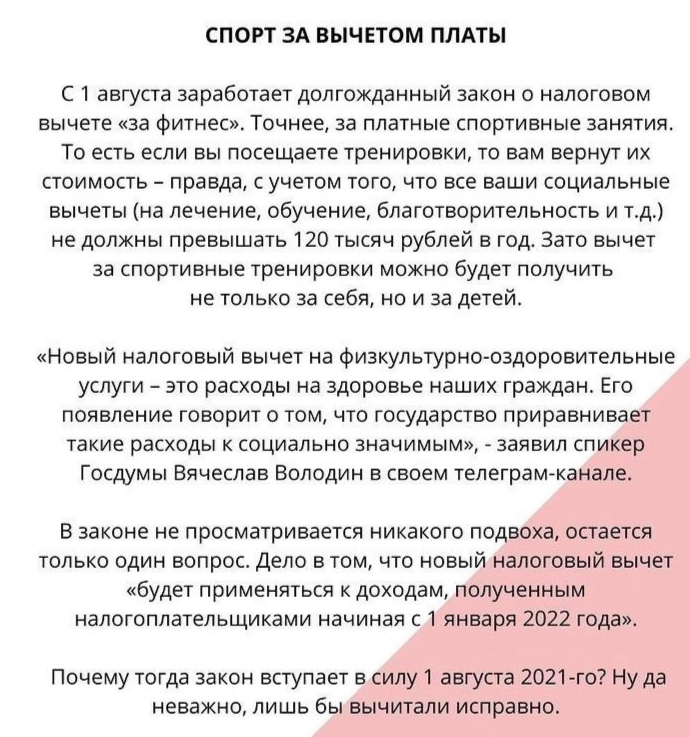 СПОРТ ЗА ВЫЧЕТОМ ПЛАТЫ

С 1 августа заработает долгожданный закон о налоговом вычете «за фитнес». Точнее, за платные спортивные занятия. То есть если вы посещаете тренировки, то вам вернут их стоимость – правда, с учетом того, что все ваши социальные вычеты (на лечение, обучение, благотворительность и т.д.) не должны превышать 120 тысяч рублей в год. Зато вычет за спортивные тренировки можно будет получить не только за себя, но и за детей.

«Новый налоговый вычет на физкультурно-оздоровительные услуги – это расходы на здоровье наших граждан. Его появление говорит о том, что государство приравнивает такие расходы к социально значимым», - заявил спикер Госдумы Вячеслав Володин в своем телеграм-канале.

В законе не просматривается никакого подвоха, остается только один вопрос. Дело в том, что новый налоговый вычет «будет применяться к доходам, полученным налогоплательщиками начиная с 1 января 2022 года».

Почему тогда закон вступает в силу 1 августа 2021-го? Ну да неважно, лишь бы вычитали исправно.